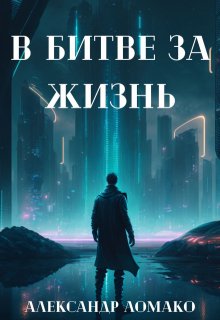 В БИТВЕ ЗА ЖИЗНЬ

АЛЕКСАНДР ЛОМАКО